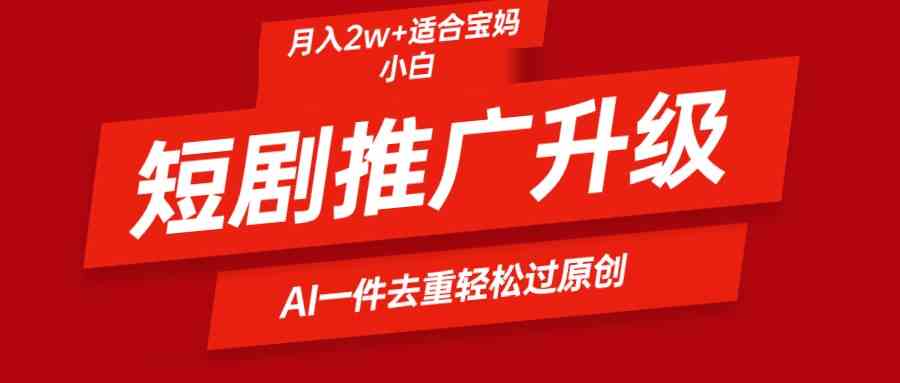 月入2w+适合宝妈小白

短剧推广升级

AI一件去重轻松过原创